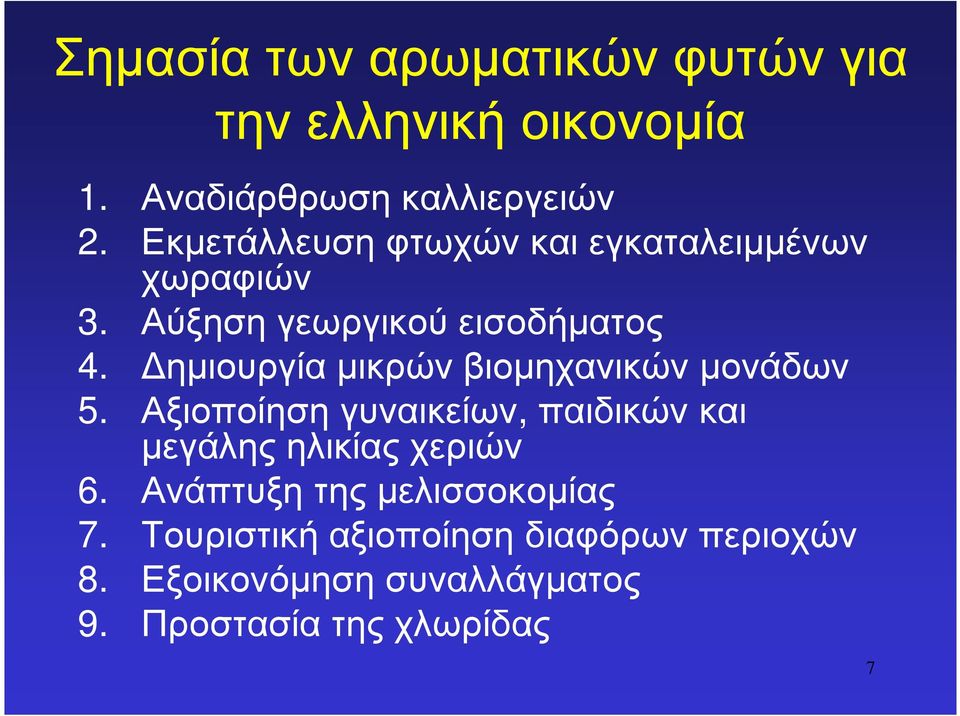 Σημασία των αρωματικών φυτών για την ελληνική οικονομία

1. Αναδιάρθρωση καλλιεργειών
2. Εκμετάλλευση φτωχών και εγκαταλειμμένων χωραφιών
3. Αύξηση γεωργικού εισοδήματος
4. Δημιουργία μικρών βιομηχανικών μονάδων
5. Αξιοποίηση γυναικείων, παιδικών και μεγάλης ηλικίας χεριών
6. Ανάπτυξη της μελισσοκομίας
7. Τουριστική αξιοποίηση διαφόρων περιοχών
8. Εξοικονόμηση συναλλάγματος
9. Προστασία της χλωρίδας

7